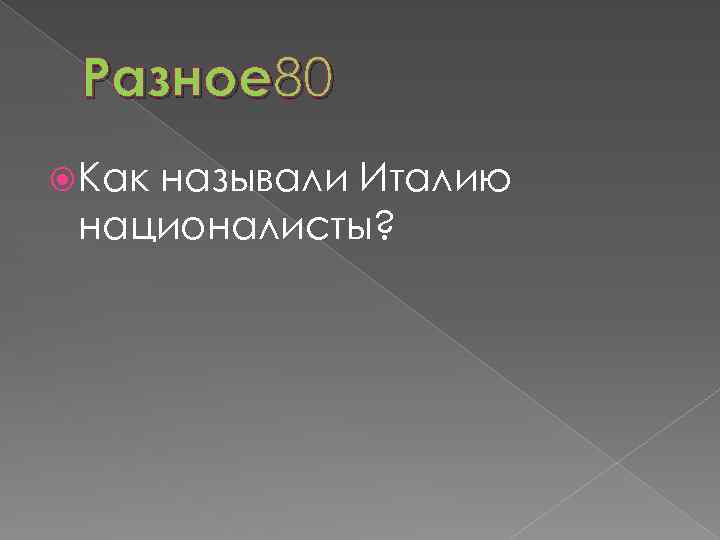 Разное80

Как называли Италию националисты?